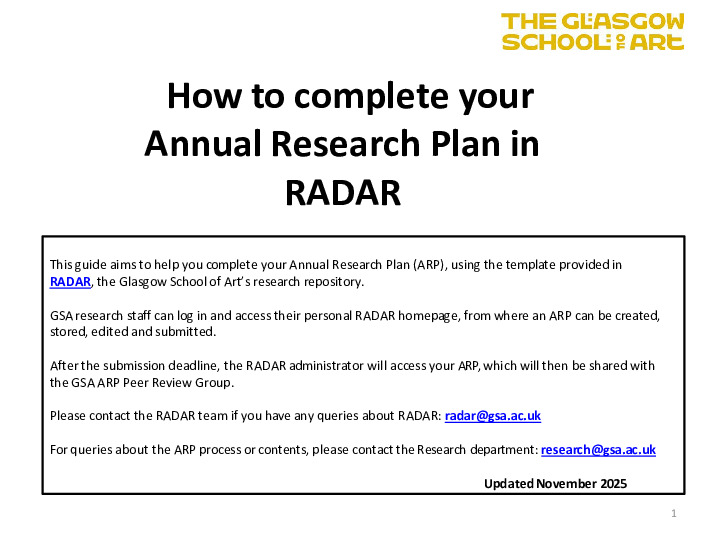 THE GLASGOW SCHOOL OF ART

How to complete your Annual Research Plan in RADAR

This guide aims to help you complete your Annual Research Plan (ARP), using the template provided in RADAR, the Glasgow School of Art's research repository.

GSA research staff can log in and access their personal RADAR homepage, from where an ARP can be created, stored, edited and submitted.

After the submission deadline, the RADAR administrator will access your ARP, which will then be shared with the GSA ARP Peer Review Group.

Please contact the RADAR team if you have any queries about RADAR: radar@gsa.ac.uk

For queries about the ARP process or contents, please contact the Research department: research@gsa.ac.uk

Updated November 2025

1